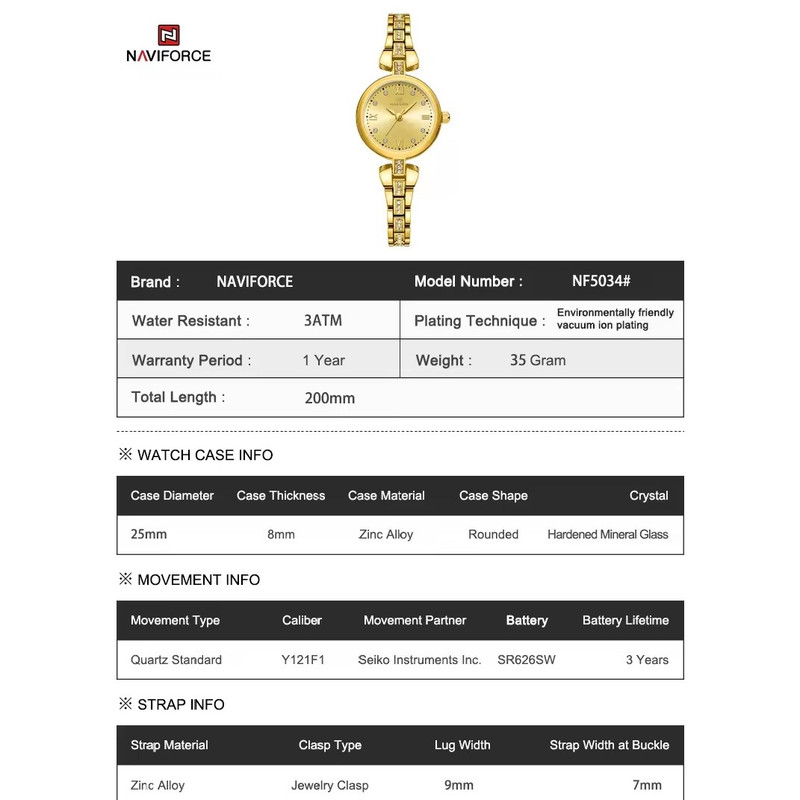 NAVIFORCE

| Brand : | NAVIFORCE | Model Number : | NF5034# |
|---|---|---|---|
| Water Resistant : | 3ATM | Plating Technique : | Environmentally friendly vacuum ion plating |
| Warranty Period : | 1 Year | Weight : | 35 Gram |
| Total Length : | 200mm | | |

※ WATCH CASE INFO

| Case Diameter | Case Thickness | Case Material | Case Shape | Crystal |
|---|---|---|---|---|
| 25mm | 8mm | Zinc Alloy | Rounded | Hardened Mineral Glass |

※ MOVEMENT INFO

| Movement Type | Caliber | Movement Partner | Battery | Battery Lifetime |
|---|---|---|---|---|
| Quartz Standard | Y121F1 | Seiko Instruments Inc. | SR626SW | 3 Years |

※ STRAP INFO

| Strap Material | Clasp Type | Lug Width | Strap Width at Buckle |
|---|---|---|---|
| Zinc Alloy | Jewelry Clasp | 9mm | 7mm |